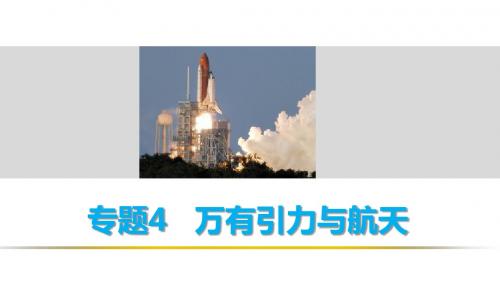 专题4 万有引力与航天